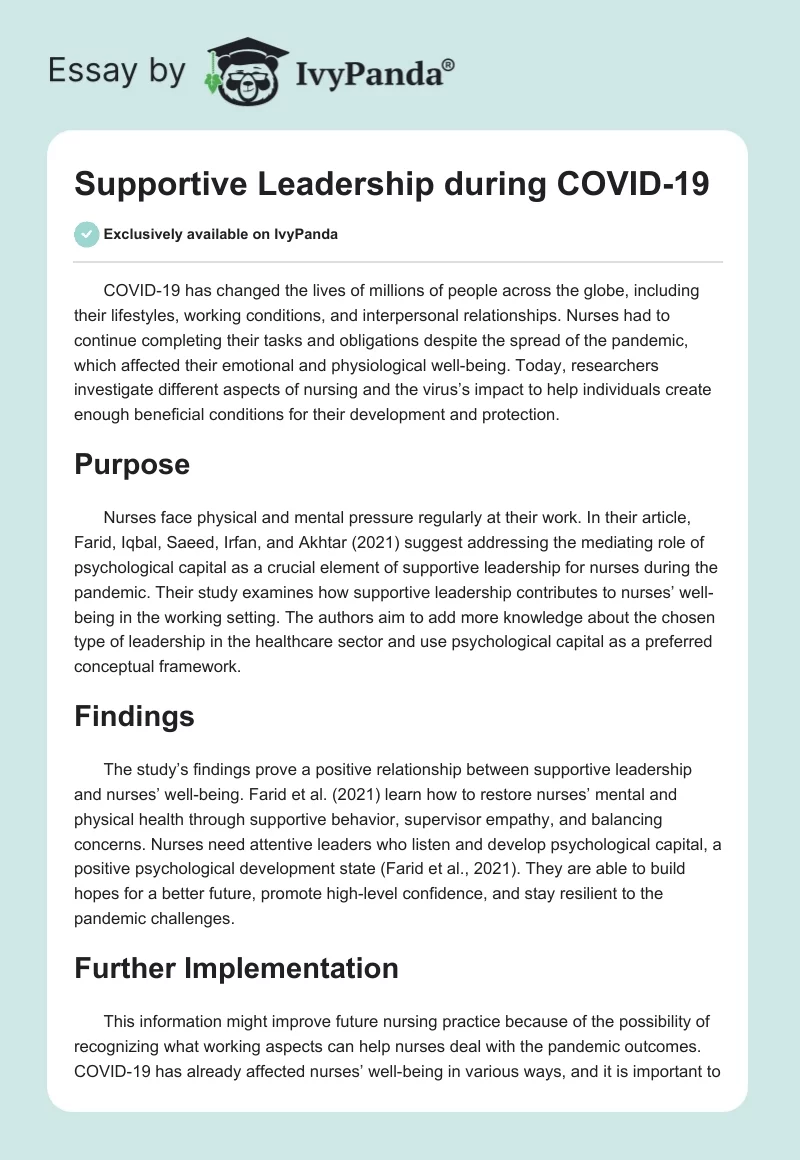 Essay by IvyPanda®

Supportive Leadership during COVID-19

Exclusively available on IvyPanda

COVID-19 has changed the lives of millions of people across the globe, including their lifestyles, working conditions, and interpersonal relationships. Nurses had to continue completing their tasks and obligations despite the spread of the pandemic, which affected their emotional and physiological well-being. Today, researchers investigate different aspects of nursing and the virus's impact to help individuals create enough beneficial conditions for their development and protection.

Purpose

Nurses face physical and mental pressure regularly at their work. In their article, Farid, Iqbal, Saeed, Irfan, and Akhtar (2021) suggest addressing the mediating role of psychological capital as a crucial element of supportive leadership for nurses during the pandemic. Their study examines how supportive leadership contributes to nurses' well-being in the working setting. The authors aim to add more knowledge about the chosen type of leadership in the healthcare sector and use psychological capital as a preferred conceptual framework.

Findings

The study's findings prove a positive relationship between supportive leadership and nurses' well-being. Farid et al. (2021) learn how to restore nurses' mental and physical health through supportive behavior, supervisor empathy, and balancing concerns. Nurses need attentive leaders who listen and develop psychological capital, a positive psychological development state (Farid et al., 2021). They are able to build hopes for a better future, promote high-level confidence, and stay resilient to the pandemic challenges.

Further Implementation

This information might improve future nursing practice because of the possibility of recognizing what working aspects can help nurses deal with the pandemic outcomes. COVID-19 has already affected nurses' well-being in various ways, and it is important to